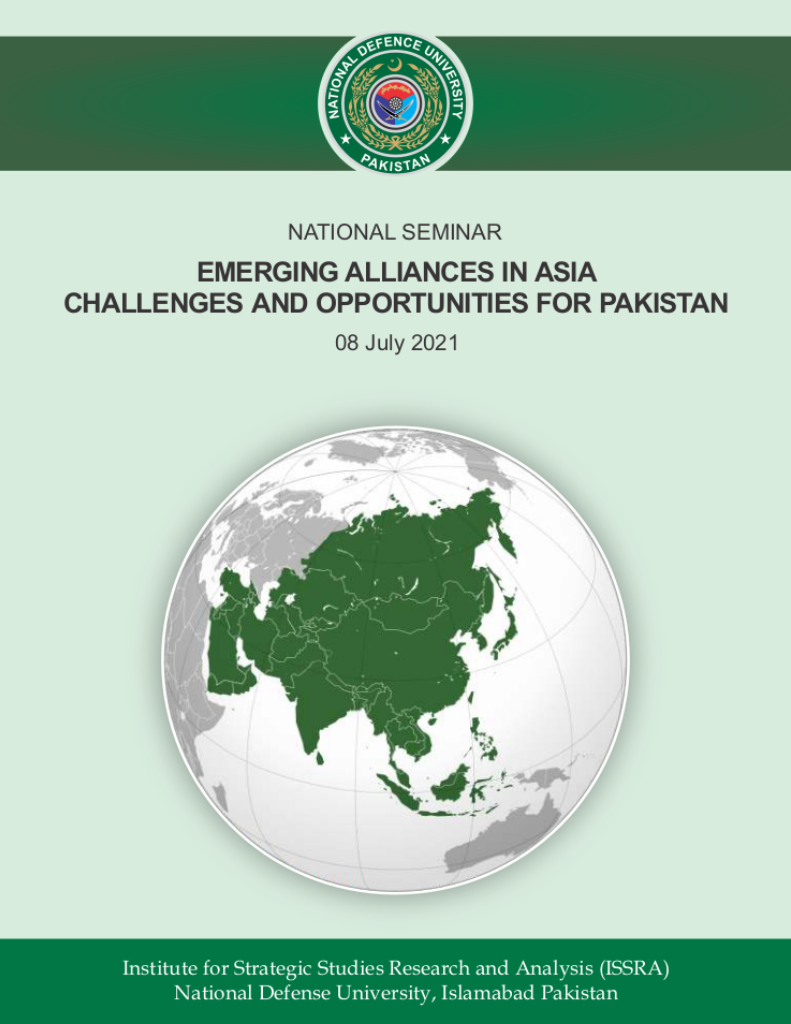 NATIONAL DEFENCE UNIVERSITY
PAKISTAN

NATIONAL SEMINAR

EMERGING ALLIANCES IN ASIA
CHALLENGES AND OPPORTUNITIES FOR PAKISTAN

08 July 2021

Institute for Strategic Studies Research and Analysis (ISSRA)
National Defense University, Islamabad Pakistan